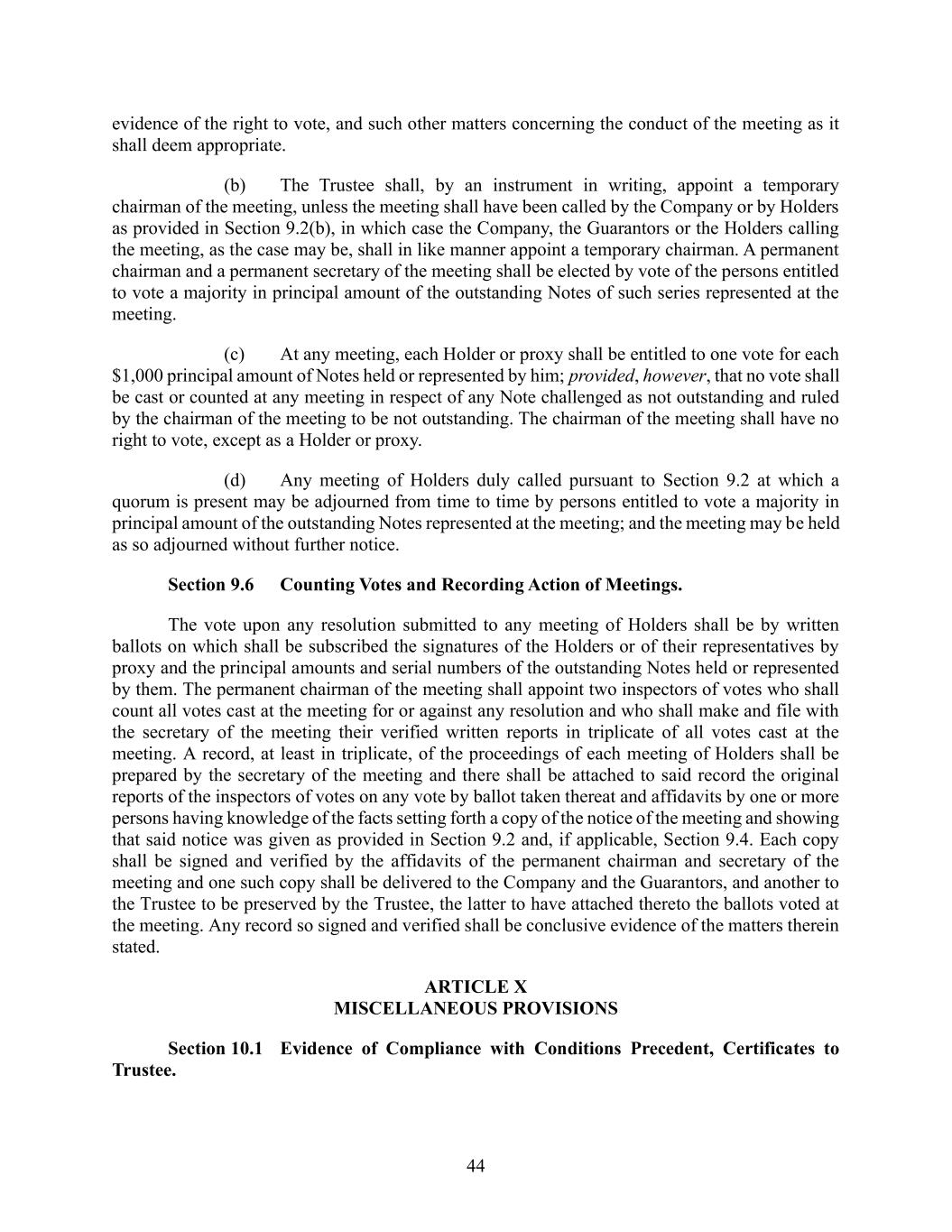 evidence of the right to vote, and such other matters concerning the conduct of the meeting as it shall deem appropriate.

(b) The Trustee shall, by an instrument in writing, appoint a temporary chairman of the meeting, unless the meeting shall have been called by the Company or by Holders as provided in Section 9.2(b), in which case the Company, the Guarantors or the Holders calling the meeting, as the case may be, shall in like manner appoint a temporary chairman. A permanent chairman and a permanent secretary of the meeting shall be elected by vote of the persons entitled to vote a majority in principal amount of the outstanding Notes of such series represented at the meeting.

(c) At any meeting, each Holder or proxy shall be entitled to one vote for each \$1,000 principal amount of Notes held or represented by him; provided, however, that no vote shall be cast or counted at any meeting in respect of any Note challenged as not outstanding and ruled by the chairman of the meeting to be not outstanding. The chairman of the meeting shall have no right to vote, except as a Holder or proxy.

(d) Any meeting of Holders duly called pursuant to Section 9.2 at which a quorum is present may be adjourned from time to time by persons entitled to vote a majority in principal amount of the outstanding Notes represented at the meeting; and the meeting may be held as so adjourned without further notice.

Section 9.6 Counting Votes and Recording Action of Meetings.

The vote upon any resolution submitted to any meeting of Holders shall be by written ballots on which shall be subscribed the signatures of the Holders or of their representatives by proxy and the principal amounts and serial numbers of the outstanding Notes held or represented by them. The permanent chairman of the meeting shall appoint two inspectors of votes who shall count all votes cast at the meeting for or against any resolution and who shall make and file with the secretary of the meeting their verified written reports in triplicate of all votes cast at the meeting. A record, at least in triplicate, of the proceedings of each meeting of Holders shall be prepared by the secretary of the meeting and there shall be attached to said record the original reports of the inspectors of votes on any vote by ballot taken thereat and affidavits by one or more persons having knowledge of the facts setting forth a copy of the notice of the meeting and showing that said notice was given as provided in Section 9.2 and, if applicable, Section 9.4. Each copy shall be signed and verified by the affidavits of the permanent chairman and secretary of the meeting and one such copy shall be delivered to the Company and the Guarantors, and another to the Trustee to be preserved by the Trustee, the latter to have attached thereto the ballots voted at the meeting. Any record so signed and verified shall be conclusive evidence of the matters therein stated.

ARTICLE X
MISCELLANEOUS PROVISIONS

Section 10.1 Evidence of Compliance with Conditions Precedent, Certificates to Trustee.

44